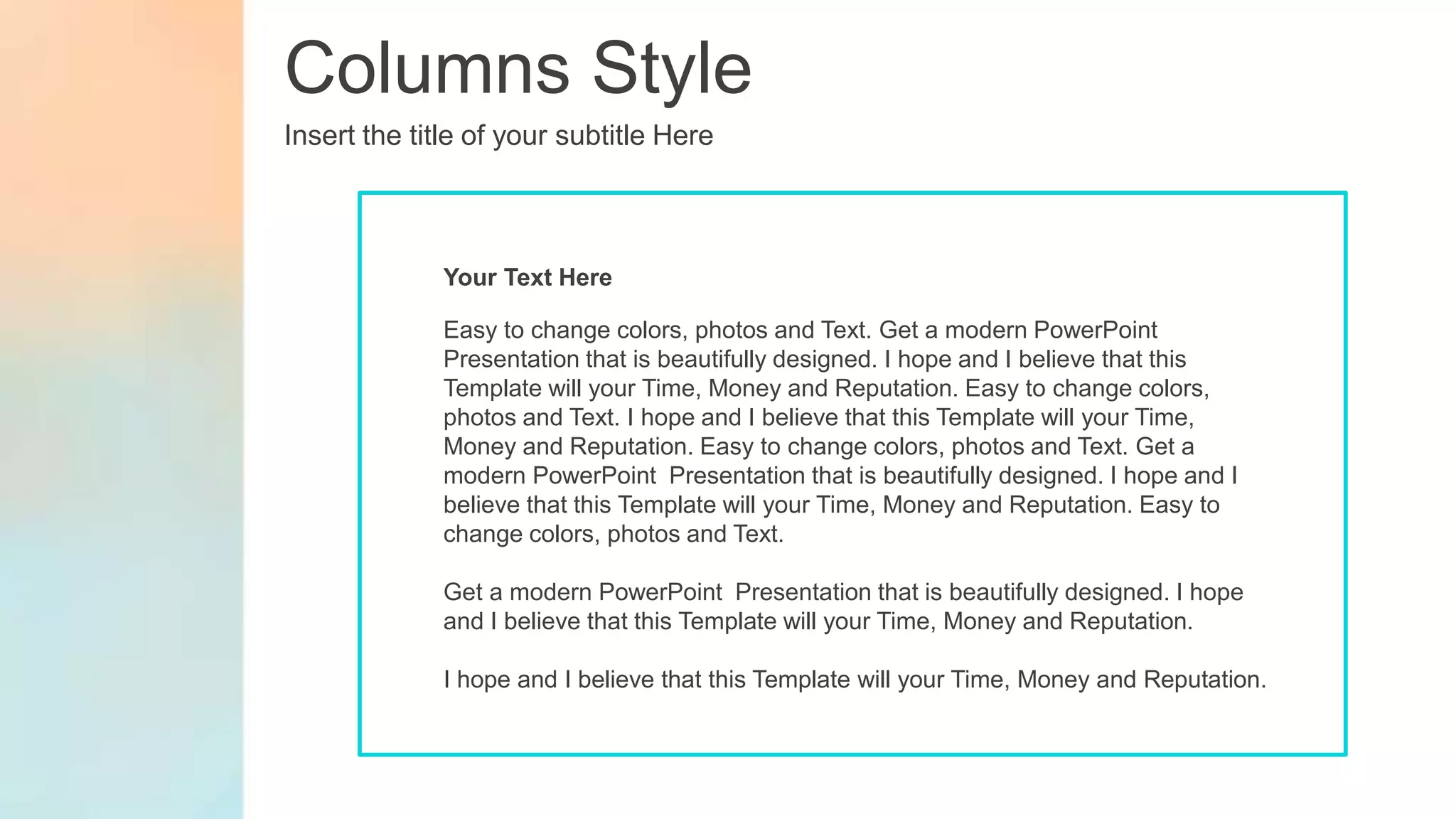 Columns Style

Insert the title of your subtitle Here

Your Text Here

Easy to change colors, photos and Text. Get a modern PowerPoint Presentation that is beautifully designed. I hope and I believe that this Template will your Time, Money and Reputation. Easy to change colors, photos and Text. I hope and I believe that this Template will your Time, Money and Reputation. Easy to change colors, photos and Text. Get a modern PowerPoint Presentation that is beautifully designed. I hope and I believe that this Template will your Time, Money and Reputation. Easy to change colors, photos and Text.

Get a modern PowerPoint Presentation that is beautifully designed. I hope and I believe that this Template will your Time, Money and Reputation.

I hope and I believe that this Template will your Time, Money and Reputation.